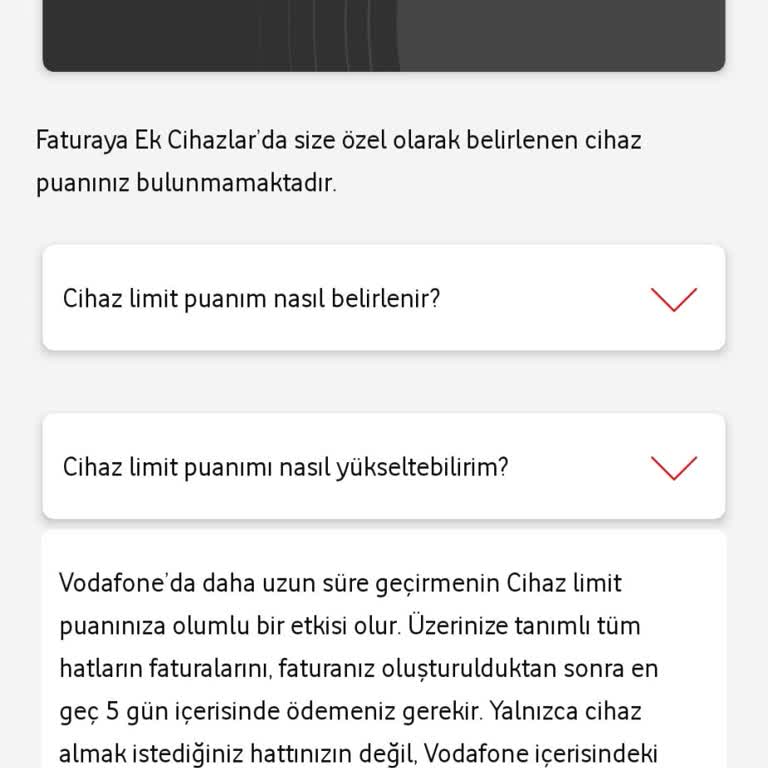 Faturaya Ek Cihazlar'da size özel olarak belirlenen cihaz puanınız bulunmamaktadır.

Cihaz limit puanım nasıl belirlenir?

Cihaz limit puanımı nasıl yükseltebilirim?

Vodafone'da daha uzun süre geçirmenin Cihaz limit puanınıza olumlu bir etkisi olur. Üzerinize tanımlı tüm hatların faturalarını, faturanız oluşturulduktan sonra en geç 5 gün içerisinde ödemeniz gerekir. Yalnızca cihaz almak istediğiniz hattınızın değil, Vodafone içerisindeki